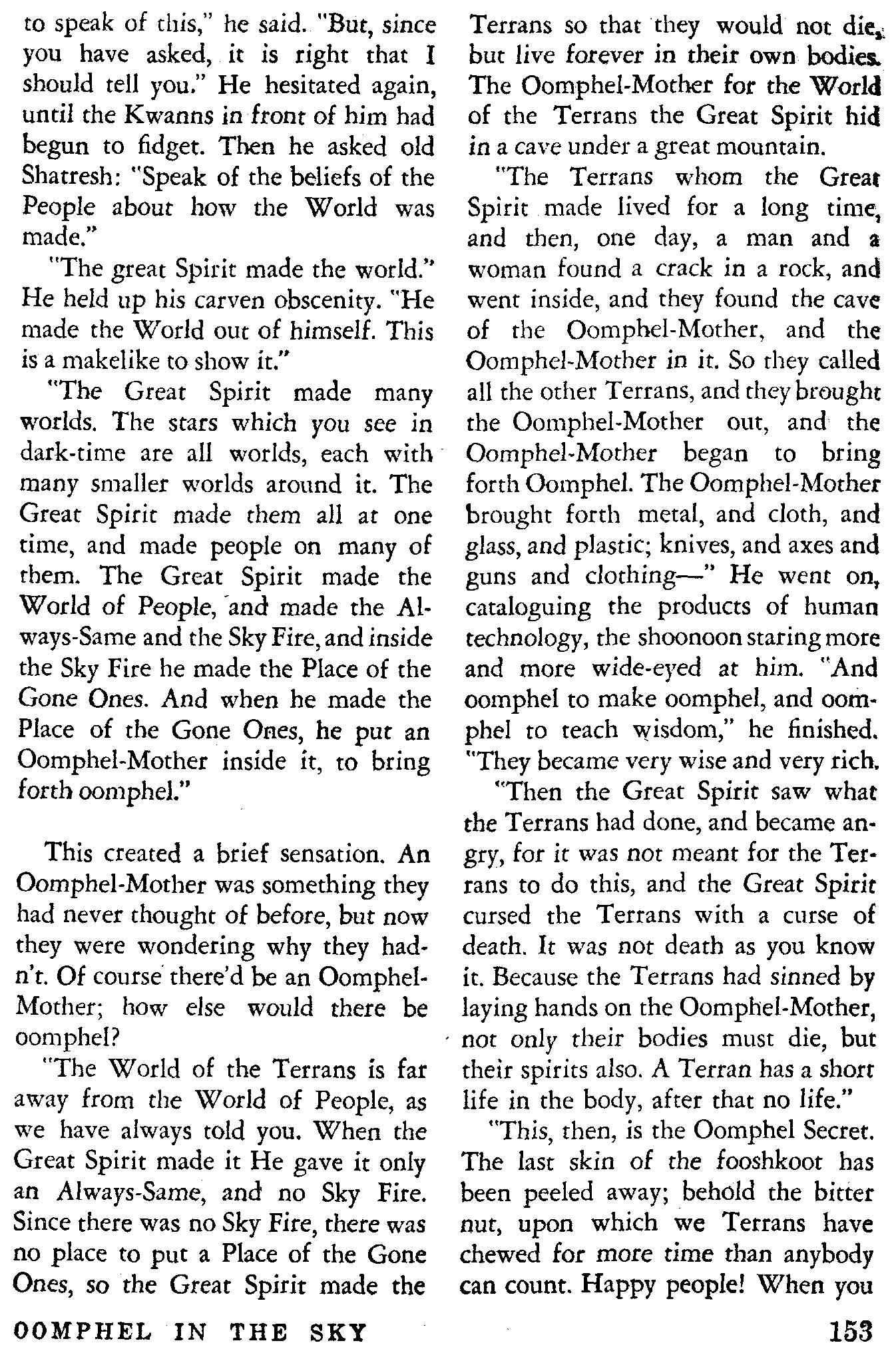 to speak of this," he said. "But, since you have asked, it is right that I should tell you." He hesitated again, until the Kwanns in front of him had begun to fidget. Then he asked old Shatresh: "Speak of the beliefs of the People about how the World was made."

"The great Spirit made the world." He held up his carven obscenity. "He made the World out of himself. This is a makelike to show it."

"The Great Spirit made many worlds. The stars which you see in dark-time are all worlds, each with many smaller worlds around it. The Great Spirit made them all at one time, and made people on many of them. The Great Spirit made the World of People, and made the Always-Same and the Sky Fire, and inside the Sky Fire he made the Place of the Gone Ones. And when he made the Place of the Gone Ones, he put an Oomphel-Mother inside it, to bring forth oomphel."

This created a brief sensation. An Oomphel-Mother was something they had never thought of before, but now they were wondering why they hadn't. Of course there'd be an Oomphel-Mother; how else would there be oomphel?

"The World of the Terrans is far away from the World of People, as we have always told you. When the Great Spirit made it He gave it only an Always-Same, and no Sky Fire. Since there was no Sky Fire, there was no place to put a Place of the Gone Ones, so the Great Spirit made the Terrans so that they would not die, but live forever in their own bodies. The Oomphel-Mother for the World of the Terrans the Great Spirit hid in a cave under a great mountain.

"The Terrans whom the Great Spirit made lived for a long time, and then, one day, a man and a woman found a crack in a rock, and went inside, and they found the cave of the Oomphel-Mother, and the Oomphel-Mother in it. So they called all the other Terrans, and they brought the Oomphel-Mother out, and the Oomphel-Mother began to bring forth Oomphel. The Oomphel-Mother brought forth metal, and cloth, and glass, and plastic; knives, and axes and guns and clothing—" He went on, cataloguing the products of human technology, the shoonoon staring more and more wide-eyed at him. "And oomphel to make oomphel, and oomphel to teach wisdom," he finished. "They became very wise and very rich.

"Then the Great Spirit saw what the Terrans had done, and became angry, for it was not meant for the Terrans to do this, and the Great Spirit cursed the Terrans with a curse of death. It was not death as you know it. Because the Terrans had sinned by laying hands on the Oomphel-Mother, not only their bodies must die, but their spirits also. A Terran has a short life in the body, after that no life."

"This, then, is the Oomphel Secret. The last skin of the fooshkoot has been peeled away; behold the bitter nut, upon which we Terrans have chewed for more time than anybody can count. Happy people! When you

OOMPHEL IN THE SKY 153